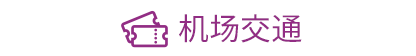 机场交通